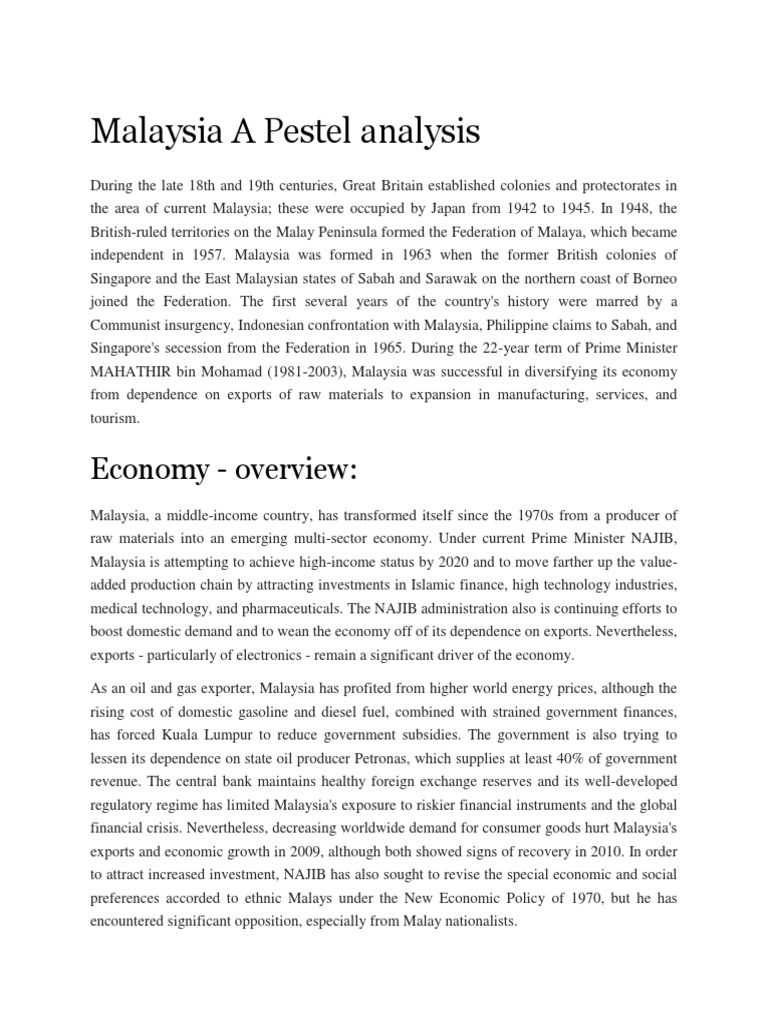 Malaysia A Pestel analysis

During the late 18th and 19th centuries, Great Britain established colonies and protectorates in the area of current Malaysia; these were occupied by Japan from 1942 to 1945. In 1948, the British-ruled territories on the Malay Peninsula formed the Federation of Malaya, which became independent in 1957. Malaysia was formed in 1963 when the former British colonies of Singapore and the East Malaysian states of Sabah and Sarawak on the northern coast of Borneo joined the Federation. The first several years of the country's history were marred by a Communist insurgency, Indonesian confrontation with Malaysia, Philippine claims to Sabah, and Singapore's secession from the Federation in 1965. During the 22-year term of Prime Minister MAHATHIR bin Mohamad (1981-2003), Malaysia was successful in diversifying its economy from dependence on exports of raw materials to expansion in manufacturing, services, and tourism.

Economy - overview:

Malaysia, a middle-income country, has transformed itself since the 1970s from a producer of raw materials into an emerging multi-sector economy. Under current Prime Minister NAJIB, Malaysia is attempting to achieve high-income status by 2020 and to move farther up the value-added production chain by attracting investments in Islamic finance, high technology industries, medical technology, and pharmaceuticals. The NAJIB administration also is continuing efforts to boost domestic demand and to wean the economy off of its dependence on exports. Nevertheless, exports - particularly of electronics - remain a significant driver of the economy.

As an oil and gas exporter, Malaysia has profited from higher world energy prices, although the rising cost of domestic gasoline and diesel fuel, combined with strained government finances, has forced Kuala Lumpur to reduce government subsidies. The government is also trying to lessen its dependence on state oil producer Petronas, which supplies at least 40% of government revenue. The central bank maintains healthy foreign exchange reserves and its well-developed regulatory regime has limited Malaysia's exposure to riskier financial instruments and the global financial crisis. Nevertheless, decreasing worldwide demand for consumer goods hurt Malaysia's exports and economic growth in 2009, although both showed signs of recovery in 2010. In order to attract increased investment, NAJIB has also sought to revise the special economic and social preferences accorded to ethnic Malays under the New Economic Policy of 1970, but he has encountered significant opposition, especially from Malay nationalists.